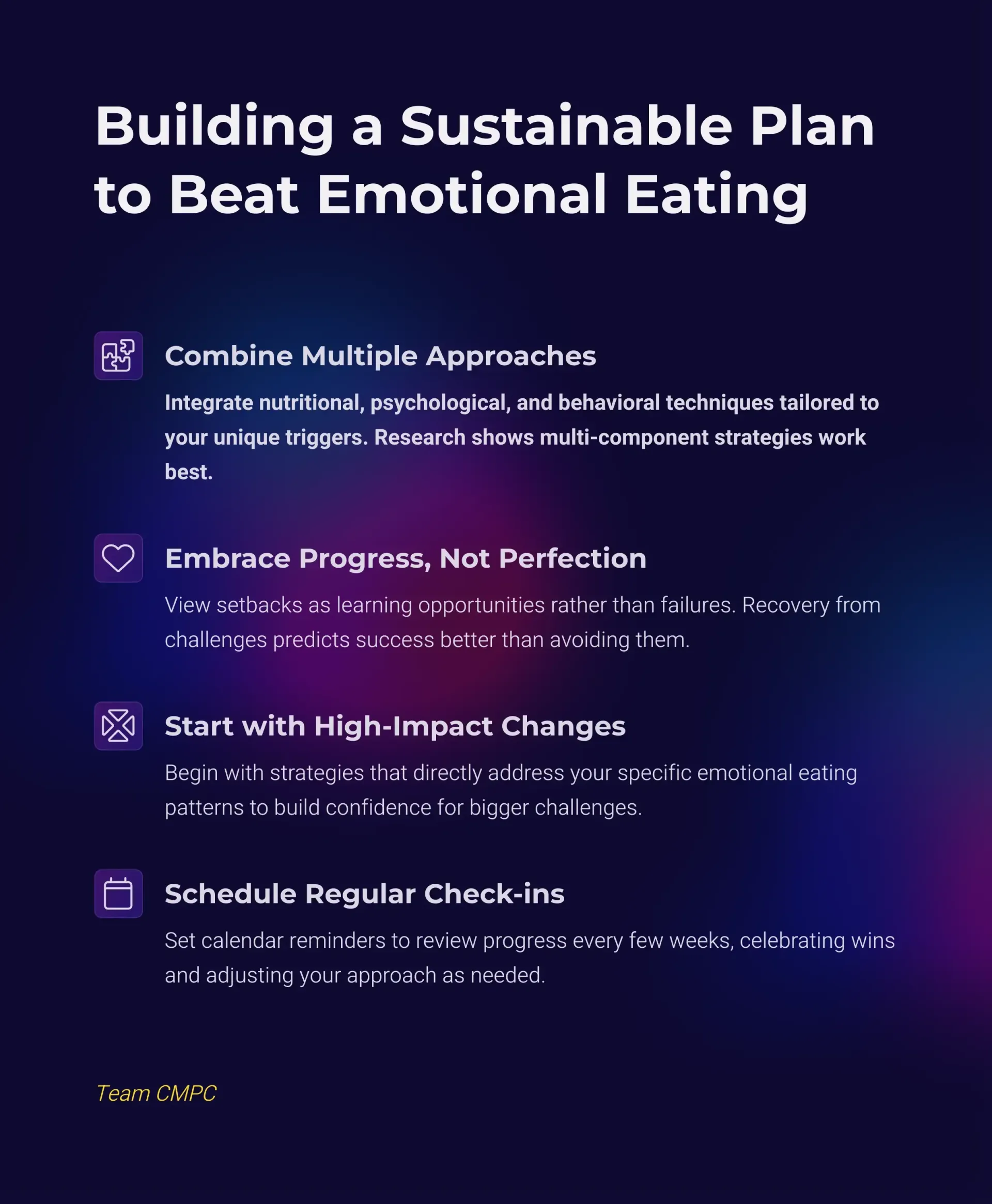 Building a Sustainable Plan to Beat Emotional Eating

Combine Multiple Approaches

Integrate nutritional, psychological, and behavioral techniques tailored to your unique triggers. Research shows multi-component strategies work best.

Embrace Progress, Not Perfection

View setbacks as learning opportunities rather than failures. Recovery from challenges predicts success better than avoiding them.

Start with High-Impact Changes

Begin with strategies that directly address your specific emotional eating patterns to build confidence for bigger challenges.

Schedule Regular Check-ins

Set calendar reminders to review progress every few weeks, celebrating wins and adjusting your approach as needed.

Team CMPC